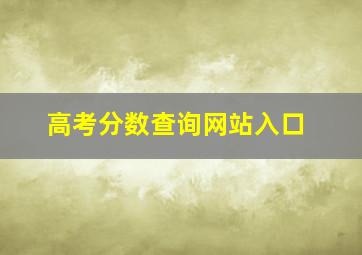 高考分数查询网站入口